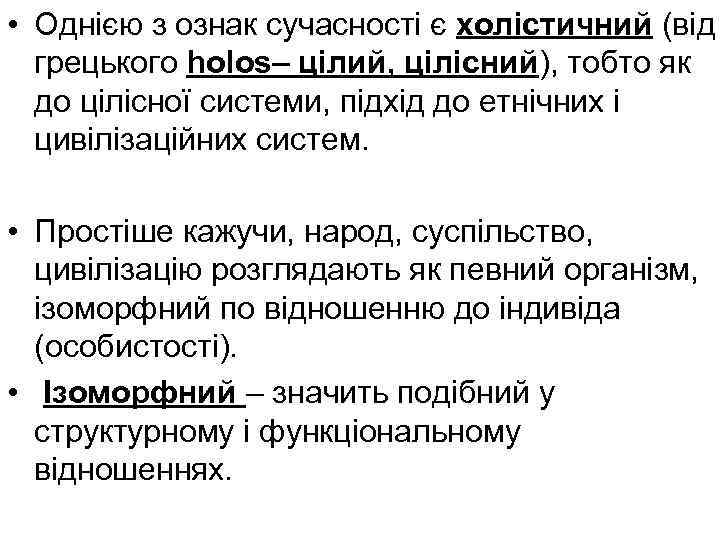 • Однією з ознак сучасності є холістичний (від грецького holos– цілий, цілісний), тобто як до цілісної системи, підхід до етнічних і цивілізаційних систем.

• Простіше кажучи, народ, суспільство, цивілізацію розглядають як певний організм, ізоморфний по відношенню до індивіда (особистості).

• Ізоморфний – значить подібний у структурному і функціональному відношеннях.